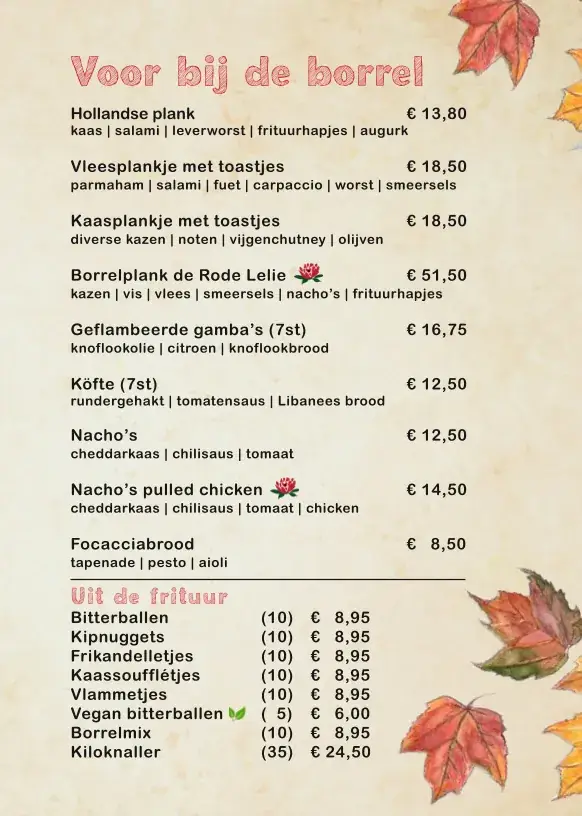 Voor bij de borrel

Hollandse plank € 13,80
kaas | salami | leverworst | frituurhapjes | augurk

Vleesplankje met toastjes € 18,50
parmaham | salami | fuet | carpaccio | worst | smeersels

Kaasplankje met toastjes € 18,50
diverse kazen | noten | vijgenchutney | olijven

Borrelplank de Rode Lelie € 51,50
kazen | vis | vlees | smeersels | nacho's | frituurhapjes

Geflambeerde gamba's (7st) € 16,75
knoflookolie | citroen | knoflookbrood

Köfte (7st) € 12,50
rundergehakt | tomatensaus | Libanees brood

Nacho's € 12,50
cheddarkaas | chilisaus | tomaat

Nacho's pulled chicken € 14,50
cheddarkaas | chilisaus | tomaat | chicken

Focacciabrood € 8,50
tapenade | pesto | aioli

Uit de frituur

| | | |
|---|---|---|
| Bitterballen | (10) | € 8,95 |
| Kipnuggets | (10) | € 8,95 |
| Frikandelletjes | (10) | € 8,95 |
| Kaassoufflétjes | (10) | € 8,95 |
| Vlammetjes | (10) | € 8,95 |
| Vegan bitterballen | ( 5) | € 6,00 |
| Borrelmix | (10) | € 8,95 |
| Kiloknaller | (35) | € 24,50 |